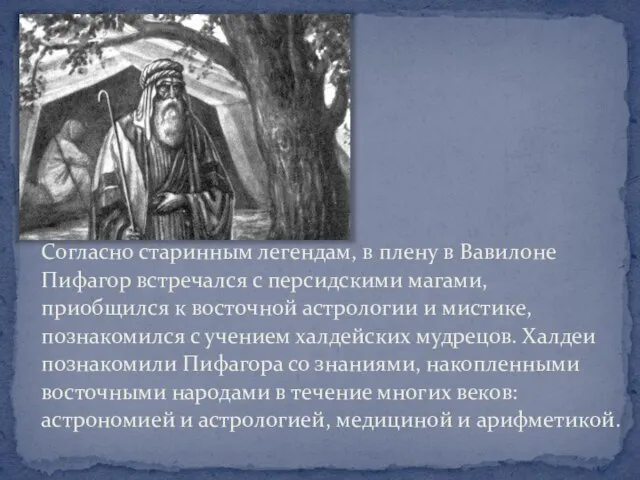 Согласно старинным легендам, в плену в Вавилоне Пифагор встречался с персидскими магами, приобщился к восточной астрологии и мистике, познакомился с учением халдейских мудрецов. Халдеи познакомили Пифагора со знаниями, накопленными восточными народами в течение многих веков: астрономией и астрологией, медициной и арифметикой.